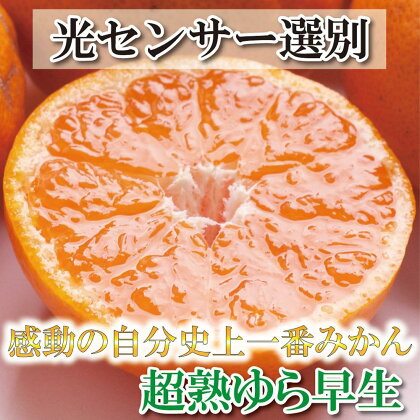 光センサー選別

感動の自分史上一番みかん

超熟ゆら早生